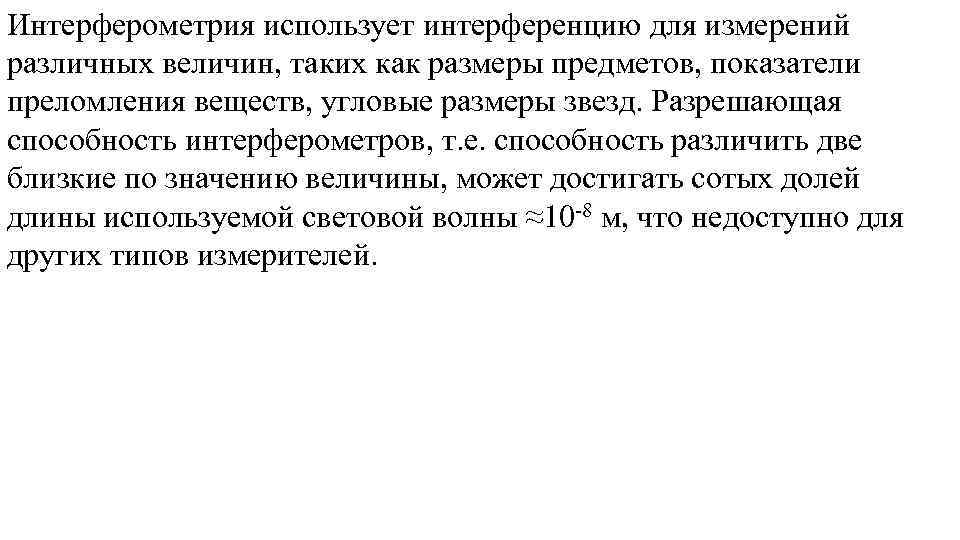 Интерферометрия использует интерференцию для измерений различных величин, таких как размеры предметов, показатели преломления веществ, угловые размеры звезд. Разрешающая способность интерферометров, т.е. способность различить две близкие по значению величины, может достигать сотых долей длины используемой световой волны $\approx 10^{-8}$ м, что недоступно для других типов измерителей.